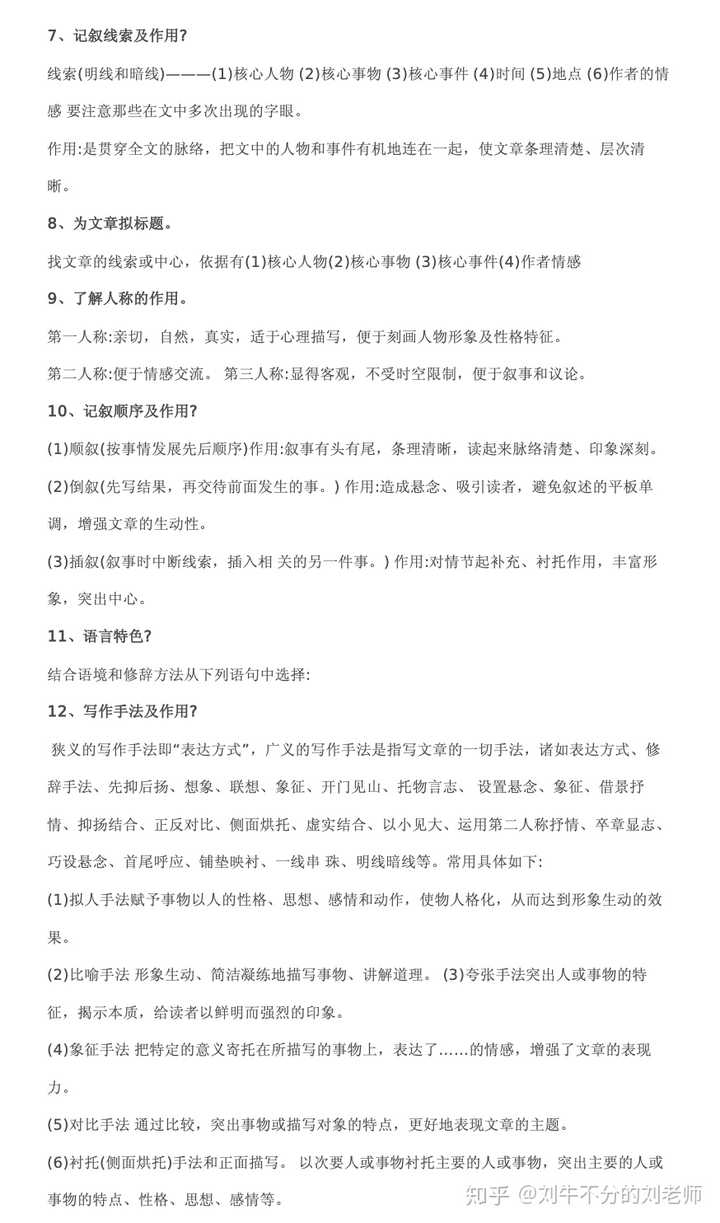 7、记叙线索及作用?

线索(明线和暗线)———(1)核心人物 (2)核心事物 (3)核心事件 (4)时间 (5)地点 (6)作者的情感 要注意那些在文中多次出现的字眼。

作用:是贯穿全文的脉络，把文中的人物和事件有机地连在一起，使文章条理清楚、层次清晰。

8、为文章拟标题。

找文章的线索或中心，依据有(1)核心人物(2)核心事物 (3)核心事件(4)作者情感

9、了解人称的作用。

第一人称:亲切，自然，真实，适于心理描写，便于刻画人物形象及性格特征。

第二人称:便于情感交流。 第三人称:显得客观，不受时空限制，便于叙事和议论。

10、记叙顺序及作用?

(1)顺叙(按事情发展先后顺序)作用:叙事有头有尾，条理清晰，读起来脉络清楚、印象深刻。

(2)倒叙(先写结果，再交待前面发生的事。) 作用:造成悬念、吸引读者，避免叙述的平板单调，增强文章的生动性。

(3)插叙(叙事时中断线索，插入相 关的另一件事。) 作用:对情节起补充、衬托作用，丰富形象，突出中心。

11、语言特色?

结合语境和修辞方法从下列语句中选择:

12、写作手法及作用?

狭义的写作手法即“表达方式”，广义的写作手法是指写文章的一切手法，诸如表达方式、修辞手法、先抑后扬、想象、联想、象征、开门见山、托物言志、 设置悬念、象征、借景抒情、抑扬结合、正反对比、侧面烘托、虚实结合、以小见大、运用第二人称抒情、卒章显志、巧设悬念、首尾呼应、铺垫映衬、一线串 珠、明线暗线等。常用具体如下:

(1)拟人手法赋予事物以人的性格、思想、感情和动作，使物人格化，从而达到形象生动的效果。

(2)比喻手法 形象生动、简洁凝练地描写事物、讲解道理。 (3)夸张手法突出人或事物的特征，揭示本质，给读者以鲜明而强烈的印象。

(4)象征手法 把特定的意义寄托在所描写的事物上，表达了……的情感，增强了文章的表现力。

(5)对比手法 通过比较，突出事物或描写对象的特点，更好地表现文章的主题。

(6)衬托(侧面烘托)手法和正面描写。 以次要人或事物衬托主要的人或事物，突出主要的人或事物的特点、性格、思想、感情等。

知乎 @刘牛不分的刘老师